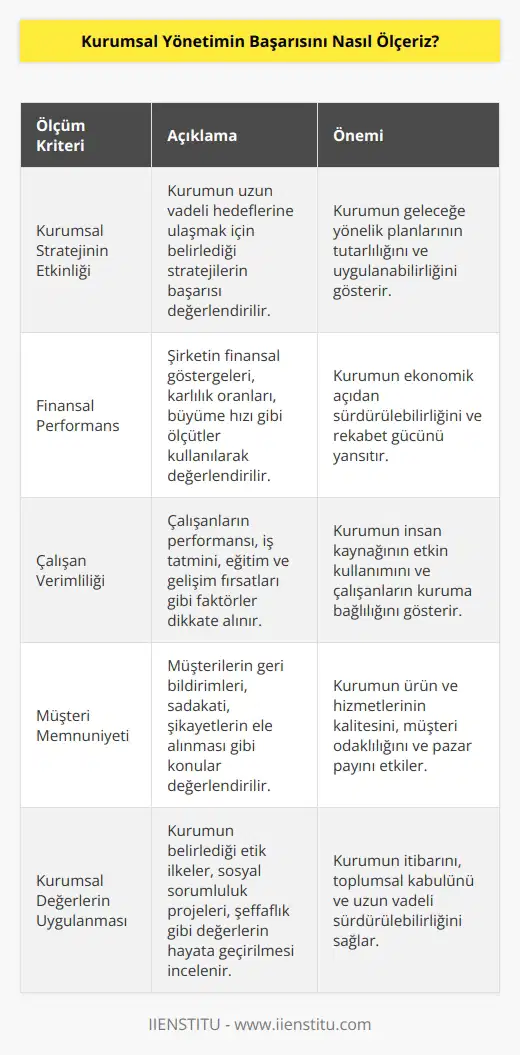 Kurumsal Yönetimin Başarısını Nasıl Ölçeriz?

| Ölçüm Kriteri | Açıklama | Önemi |
|---|---|---|
| Kurumsal Stratejinin Etkinliği | Kurumun uzun vadeli hedeflerine ulaşmak için belirlediği stratejilerin başarısı değerlendirilir. | Kurumun geleceğe yönelik planlarının tutarlılığını ve uygulanabilirliğini gösterir. |
| Finansal Performans | Şirketin finansal göstergeleri, karlılık oranları, büyüme hızı gibi ölçütler kullanılarak değerlendirilir. | Kurumun ekonomik açıdan sürdürülebilirliğini ve rekabet gücünü yansıtır. |
| Çalışan Verimliliği | Çalışanların performansı, iş tatmini, eğitim ve gelişim fırsatları gibi faktörler dikkate alınır. | Kurumun insan kaynağının etkin kullanımını ve çalışanların kuruma bağlılığını gösterir. |
| Müşteri Memnuniyeti | Müşterilerin geri bildirimleri, sadakati, şikayetlerin ele alınması gibi konular değerlendirilir. | Kurumun ürün ve hizmetlerinin kalitesini, müşteri odaklılığını ve pazar payını etkiler. |
| Kurumsal Değerlerin Uygulanması | Kurumun belirlediği etik ilkeler, sosyal sorumluluk projeleri, şeffaflık gibi değerlerin hayata geçirilmesi incelenir. | Kurumun itibarını, toplumsal kabulünü ve uzun vadeli sürdürülebilirliğini sağlar. |

IIENSTITU - www.iienstitu.com